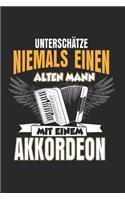 UNTERSCHÄTZE
NIEMALS EINEN
ALTEN MANN
MIT EINEM
AKKORDEON